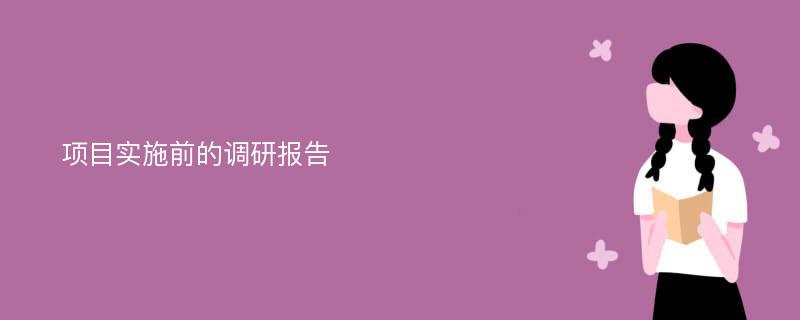 项目实施前的调研报告